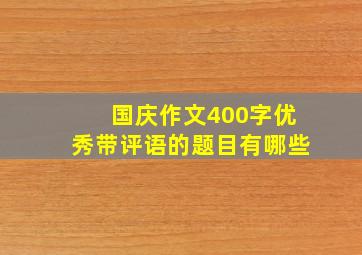 国庆作文400字优秀带评语的题目有哪些